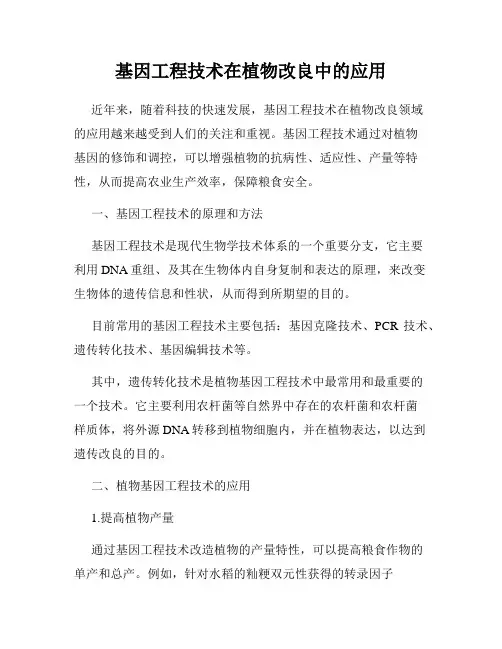 基因工程技术在植物改良中的应用

近年来，随着科技的快速发展，基因工程技术在植物改良领域的应用越来越受到人们的关注和重视。基因工程技术通过对植物基因的修饰和调控，可以增强植物的抗病性、适应性、产量等特性，从而提高农业生产效率，保障粮食安全。

一、基因工程技术的原理和方法

基因工程技术是现代生物学技术体系的一个重要分支，它主要利用DNA重组、及其在生物体内自身复制和表达的原理，来改变生物体的遗传信息和性状，从而得到所期望的目的。

目前常用的基因工程技术主要包括：基因克隆技术、PCR 技术、遗传转化技术、基因编辑技术等。

其中，遗传转化技术是植物基因工程技术中最常用和最重要的一个技术。它主要利用农杆菌等自然界中存在的农杆菌和农杆菌样质体，将外源DNA转移到植物细胞内，并在植物表达，以达到遗传改良的目的。

二、植物基因工程技术的应用

1.提高植物产量

通过基因工程技术改造植物的产量特性，可以提高粮食作物的单产和总产。例如，针对水稻的籼粳双元性获得的转录因子